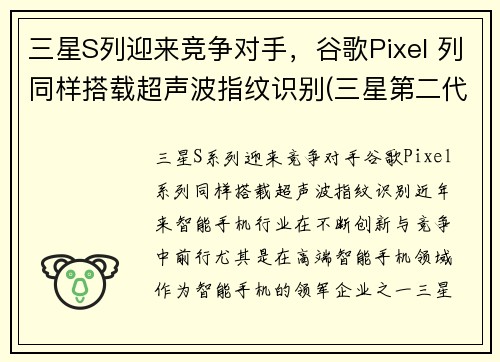 三星S列迎来竞争对手，谷歌Pixel 列同样搭载超声波指纹识别(三星第二代

三星S系列迎来竞争对手谷歌Pixel系列同样搭载超声波指纹识别近年来智能手机行业在不断创新与竞争中前行尤其是在高端智能手机领域作为智能手机的领军企业之一三星